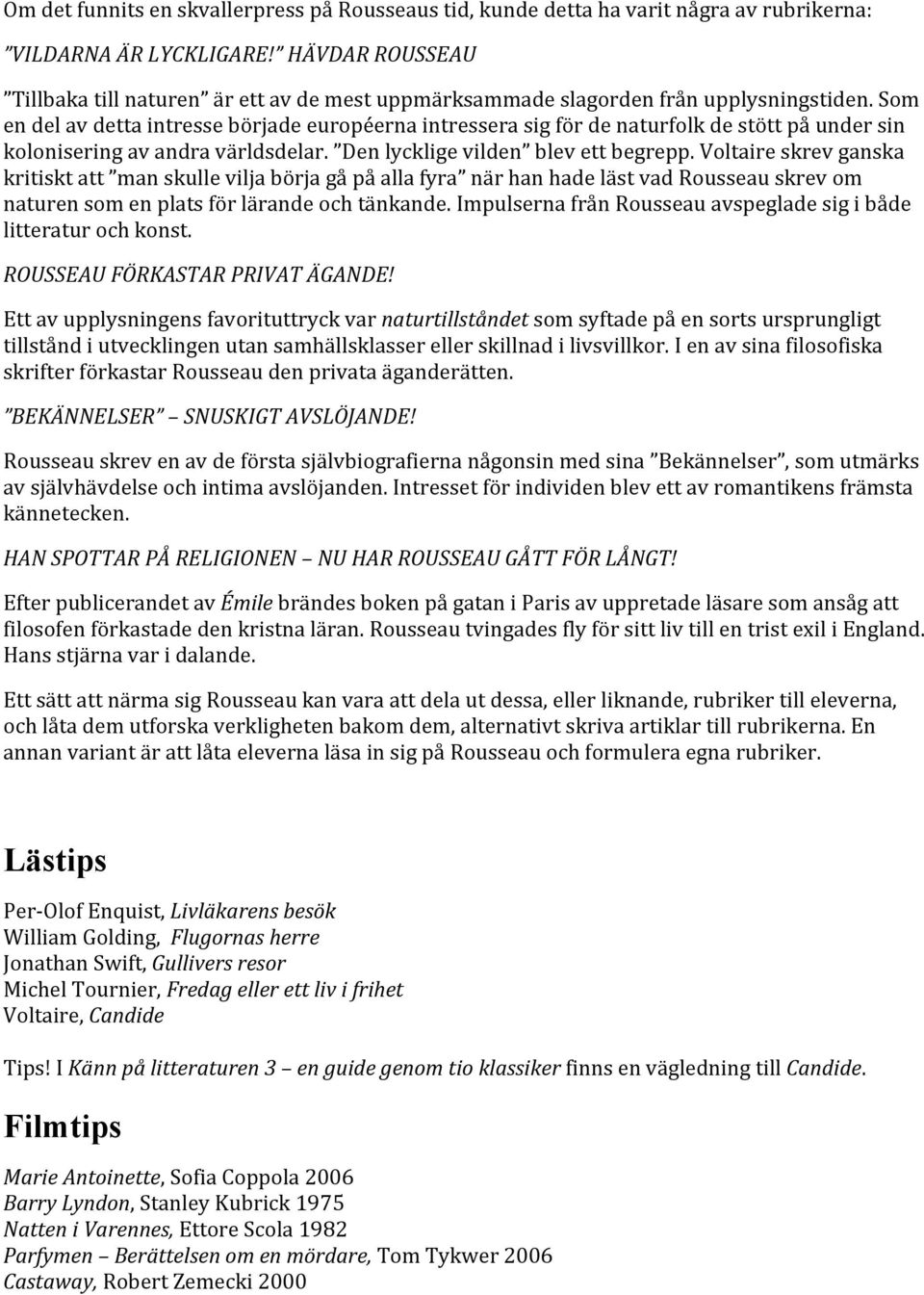 Om det funnits en skvallerpress på Rousseaus tid, kunde detta ha varit några av rubrikerna:

”VILDARNA ÄR LYCKLIGARE!” HÄVDAR ROUSSEAU

”Tillbaka till naturen” är ett av de mest uppmärksammade slagorden från upplysningstiden. Som en del av detta intresse började européerna intressera sig för de naturfolk de stött på under sin kolonisering av andra världsdelar. ”Den lycklige vilden” blev ett begrepp. Voltaire skrev ganska kritiskt att ”man skulle vilja börja gå på alla fyra” när han hade läst vad Rousseau skrev om naturen som en plats för lärande och tänkande. Impulserna från Rousseau avspeglade sig i både litteratur och konst.

ROUSSEAU FÖRKASTAR PRIVAT ÄGANDE!

Ett av upplysningens favorituttryck var naturtillståndet som syftade på en sorts ursprungligt tillstånd i utvecklingen utan samhällsklasser eller skillnad i livsvillkor. I en av sina filosofiska skrifter förkastar Rousseau den privata äganderätten.

”BEKÄNNELSER” – SNUSKIGT AVSLÖJANDE!

Rousseau skrev en av de första självbiografierna någonsin med sina ”Bekännelser”, som utmärks av självhävdelse och intima avslöjanden. Intresset för individen blev ett av romantikens främsta kännetecken.

HAN SPOTTAR PÅ RELIGIONEN – NU HAR ROUSSEAU GÅTT FÖR LÅNGT!

Efter publicerandet av Émile brändes boken på gatan i Paris av uppretade läsare som ansåg att filosofen förkastade den kristna läran. Rousseau tvingades fly för sitt liv till en trist exil i England. Hans stjärna var i dalande.

Ett sätt att närma sig Rousseau kan vara att dela ut dessa, eller liknande, rubriker till eleverna, och låta dem utforska verkligheten bakom dem, alternativt skriva artiklar till rubrikerna. En annan variant är att låta eleverna läsa in sig på Rousseau och formulera egna rubriker.

Lästips

Per-Olof Enquist, Livläkarens besök
William Golding, Flugornas herre
Jonathan Swift, Gullivers resor
Michel Tournier, Fredag eller ett liv i frihet
Voltaire, Candide

Tips! I Känn på litteraturen 3 – en guide genom tio klassiker finns en vägledning till Candide.

Filmtips

Marie Antoinette, Sofia Coppola 2006
Barry Lyndon, Stanley Kubrick 1975
Natten i Varennes, Ettore Scola 1982
Parfymen – Berättelsen om en mördare, Tom Tykwer 2006
Castaway, Robert Zemecki 2000